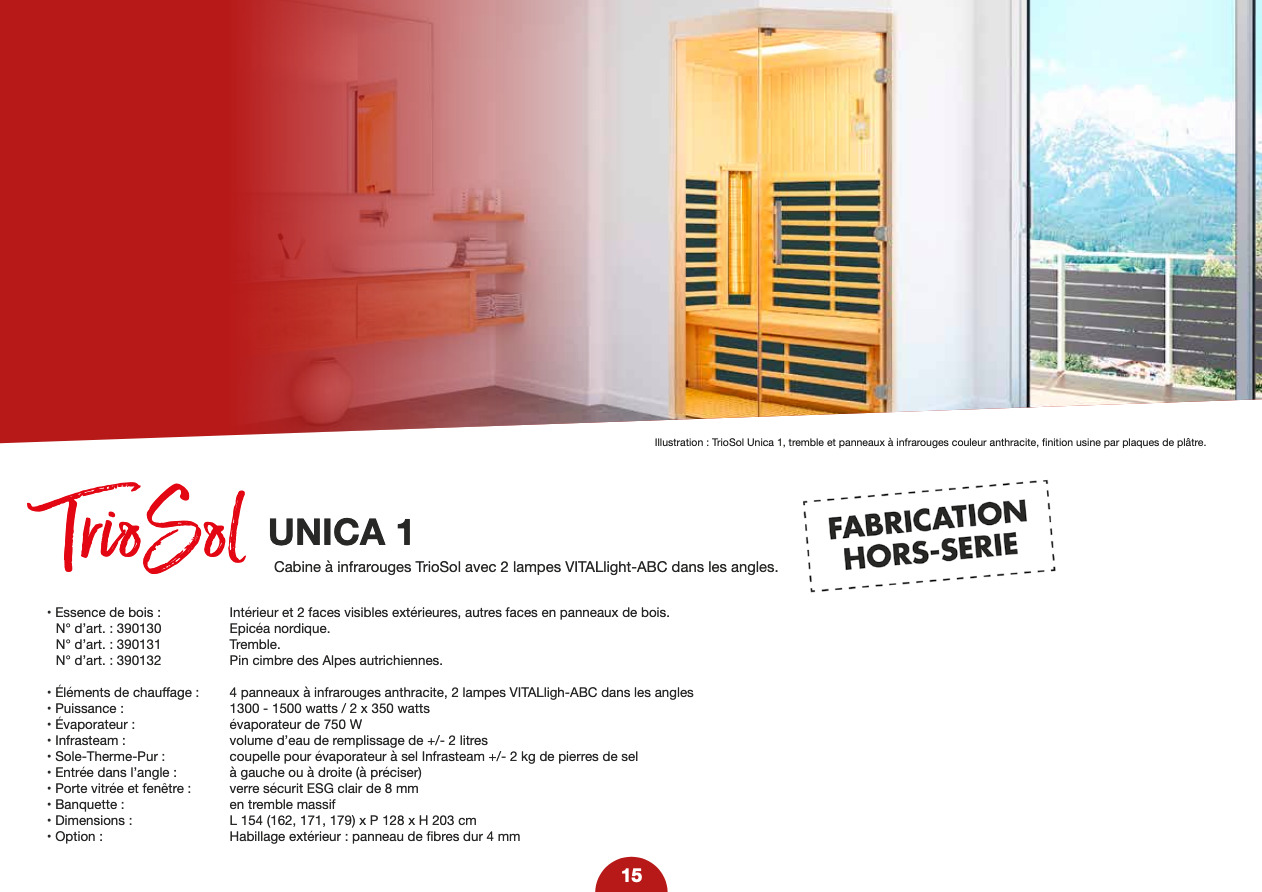 Illustration : TrioSol Unica 1, tremble et panneaux à infrarouges couleur anthracite, finition usine par plaques de plâtre.

TrioSol UNICA 1

Cabine à infrarouges TrioSol avec 2 lampes VITALlight-ABC dans les angles.

FABRICATION HORS-SERIE

| | |
|---|---|
| • Essence de bois : | Intérieur et 2 faces visibles extérieures, autres faces en panneaux de bois. |
| N° d'art. : 390130 | Epicéa nordique. |
| N° d'art. : 390131 | Tremble. |
| N° d'art. : 390132 | Pin cimbre des Alpes autrichiennes. |
| • Éléments de chauffage : | 4 panneaux à infrarouges anthracite, 2 lampes VITALligh-ABC dans les angles |
| • Puissance : | 1300 - 1500 watts / 2 x 350 watts |
| • Évaporateur : | évaporateur de 750 W |
| • Infrasteam : | volume d'eau de remplissage de +/- 2 litres |
| • Sole-Therme-Pur : | coupelle pour évaporateur à sel Infrasteam +/- 2 kg de pierres de sel |
| • Entrée dans l'angle : | à gauche ou à droite (à préciser) |
| • Porte vitrée et fenêtre : | verre sécurit ESG clair de 8 mm |
| • Banquette : | en tremble massif |
| • Dimensions : | L 154 (162, 171, 179) x P 128 x H 203 cm |
| • Option : | Habillage extérieur : panneau de fibres dur 4 mm |

15